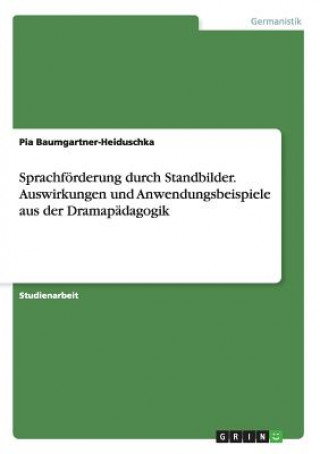 Germanistik

Pia Baumgartner-Heiduschka

Sprachförderung durch Standbilder. Auswirkungen und Anwendungsbeispiele aus der Dramapädagogik

Studienarbeit

GRIN